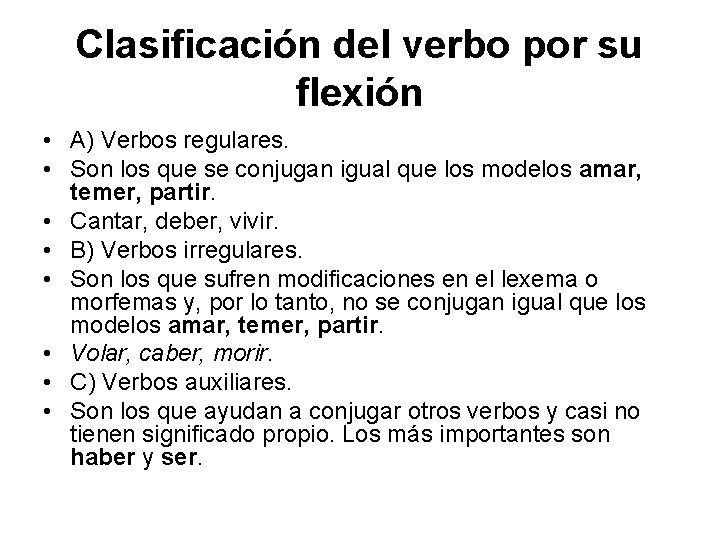 Clasificación del verbo por su flexión

• A) Verbos regulares.
• Son los que se conjugan igual que los modelos amar, temer, partir.
• Cantar, deber, vivir.
• B) Verbos irregulares.
• Son los que sufren modificaciones en el lexema o morfemas y, por lo tanto, no se conjugan igual que los modelos amar, temer, partir.
• Volar, caber, morir.
• C) Verbos auxiliares.
• Son los que ayudan a conjugar otros verbos y casi no tienen significado propio. Los más importantes son haber y ser.